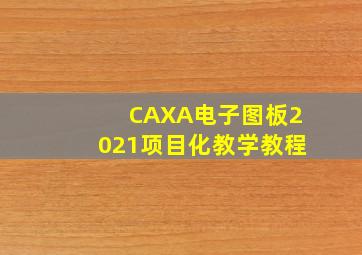 CAXA电子图板2021项目化教学教程